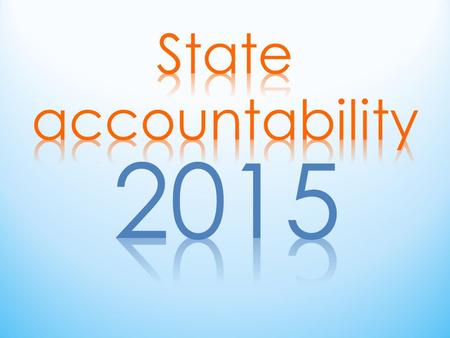 State accountability
2015